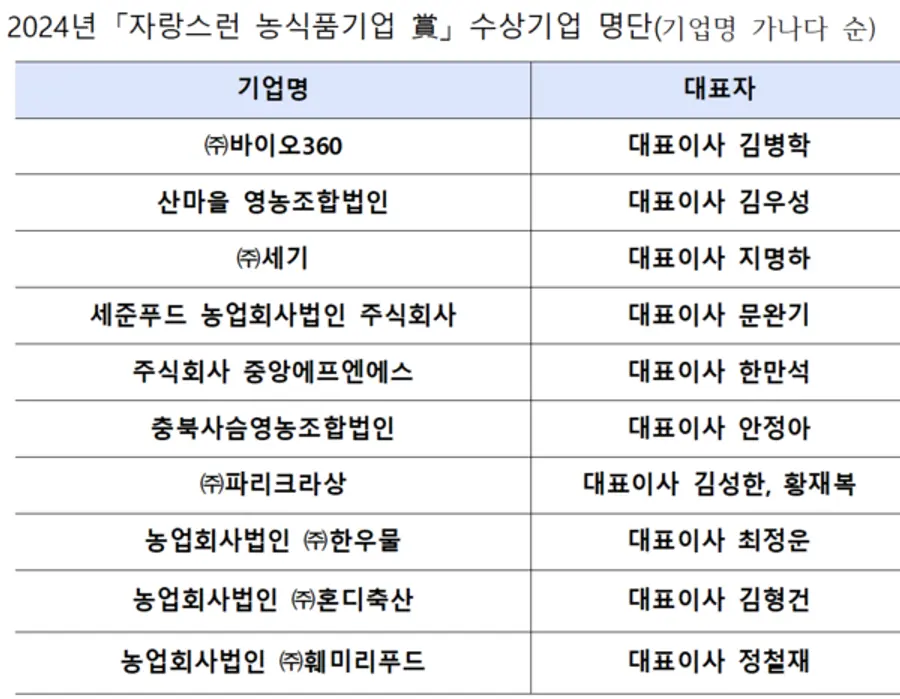 2024년 「자랑스런 농식품기업 賞」 수상기업 명단(기업명 가나다 순)

| 기업명 | 대표자 |
|---|---|
| ㈜바이오360 | 대표이사 김병학 |
| 산마을 영농조합법인 | 대표이사 김우성 |
| ㈜세기 | 대표이사 지명하 |
| 세준푸드 농업회사법인 주식회사 | 대표이사 문완기 |
| 주식회사 중앙에프엔에스 | 대표이사 한만석 |
| 충북사슴영농조합법인 | 대표이사 안정아 |
| ㈜파리크라상 | 대표이사 김성한, 황재복 |
| 농업회사법인 ㈜한우물 | 대표이사 최정운 |
| 농업회사법인 ㈜혼디축산 | 대표이사 김형건 |
| 농업회사법인 ㈜훼미리푸드 | 대표이사 정철재 |